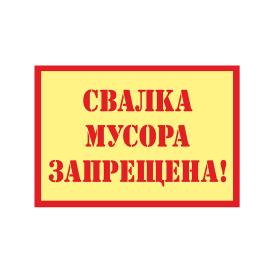 СВАЛКА
МУСОРА
ЗАПРЕЩЕНА!